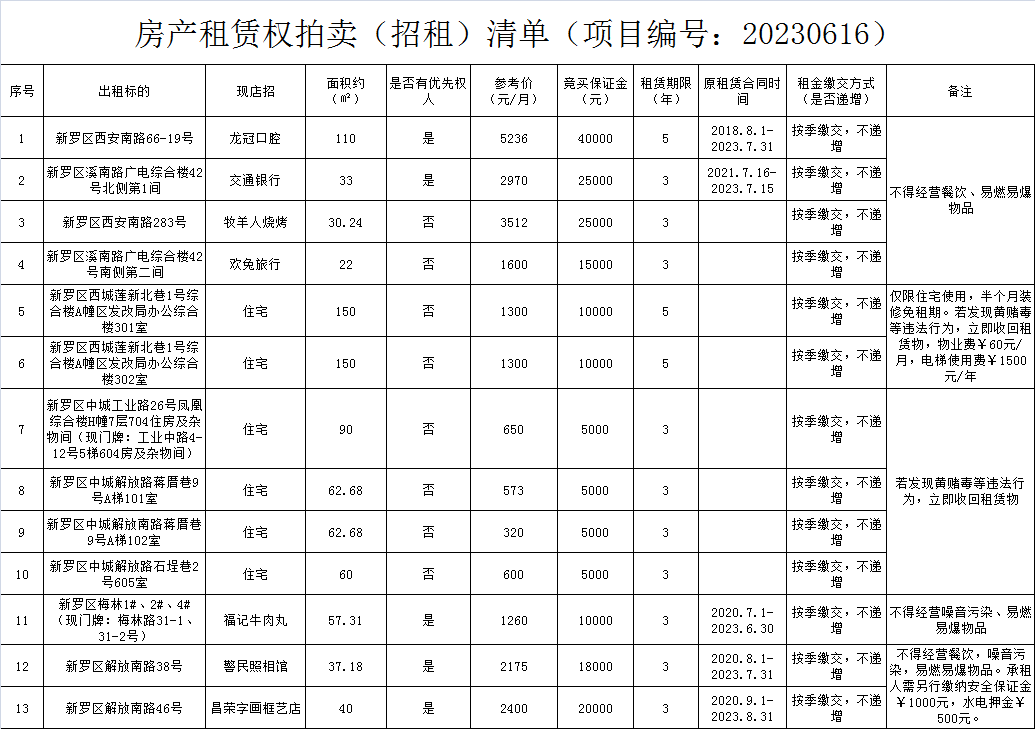 房产租赁权拍卖（招租）清单（项目编号：20230616）

| 序号 | 出租标的 | 现店招 | 面积约（㎡） | 是否有优先权人 | 参考价（元/月） | 竞买保证金（元） | 租赁期限（年） | 原租赁合同时间 | 租金缴交方式（是否递增） | 备注 |
|---|---|---|---|---|---|---|---|---|---|---|
| 1 | 新罗区西安南路66-19号 | 龙冠口腔 | 110 | 是 | 5236 | 40000 | 5 | 2018.8.1-2023.7.31 | 按季缴交，不递增 | 不得经营餐饮、易燃易爆物品 |
| 2 | 新罗区溪南路广电综合楼42号北侧第1间 | 交通银行 | 33 | 是 | 2970 | 25000 | 3 | 2021.7.16-2023.7.15 | 按季缴交，不递增 | |
| 3 | 新罗区西安南路283号 | 牧羊人烧烤 | 30.24 | 否 | 3512 | 25000 | 3 | | 按季缴交，不递增 | |
| 4 | 新罗区溪南路广电综合楼42号南侧第二间 | 欢兔旅行 | 22 | 否 | 1600 | 15000 | 3 | | 按季缴交，不递增 | |
| 5 | 新罗区西城莲新北巷1号综合楼A幢区发改局办公综合楼301室 | 住宅 | 150 | 否 | 1300 | 10000 | 5 | | 按季缴交，不递增 | 仅限住宅使用，半个月装修免租期。若发现黄赌毒等违法行为，立即收回租赁物，物业费￥60元/月，电梯使用费￥1500元/年 |
| 6 | 新罗区西城莲新北巷1号综合楼A幢区发改局办公综合楼302室 | 住宅 | 150 | 否 | 1300 | 10000 | 5 | | 按季缴交，不递增 | |
| 7 | 新罗区中城工业路26号凤凰综合楼B幢7层704住房及杂物间（现门牌：工业中路4-12号5梯604房及杂物间） | 住宅 | 90 | 否 | 650 | 5000 | 3 | | 按季缴交，不递增 | 若发现黄赌毒等违法行为，立即收回租赁物 |
| 8 | 新罗区中城解放路蒋厝巷9号A梯101室 | 住宅 | 62.68 | 否 | 573 | 5000 | 3 | | 按季缴交，不递增 | |
| 9 | 新罗区中城解放南路蒋厝巷9号A梯102室 | 住宅 | 62.68 | 否 | 320 | 5000 | 3 | | 按季缴交，不递增 | |
| 10 | 新罗区中城解放路石埕巷2号605室 | 住宅 | 60 | 否 | 600 | 5000 | 3 | | 按季缴交，不递增 | |
| 11 | 新罗区梅林1#、2#、4#（现门牌：梅林路31-1、31-2号） | 福记牛肉丸 | 57.31 | 是 | 1260 | 10000 | 3 | 2020.7.1-2023.6.30 | 按季缴交，不递增 | 不得经营噪音污染、易燃易爆物品 |
| 12 | 新罗区解放南路38号 | 警民照相馆 | 37.18 | 是 | 2175 | 18000 | 3 | 2020.8.1-2023.7.31 | 按季缴交，不递增 | 不得经营餐饮，噪音污染，易燃易爆物品。承租人需另行缴纳安全保证金￥1000元，水电押金￥500元。 |
| 13 | 新罗区解放南路46号 | 昌荣字画框艺店 | 40 | 是 | 2400 | 20000 | 3 | 2020.9.1-2023.8.31 | 按季缴交，不递增 | |